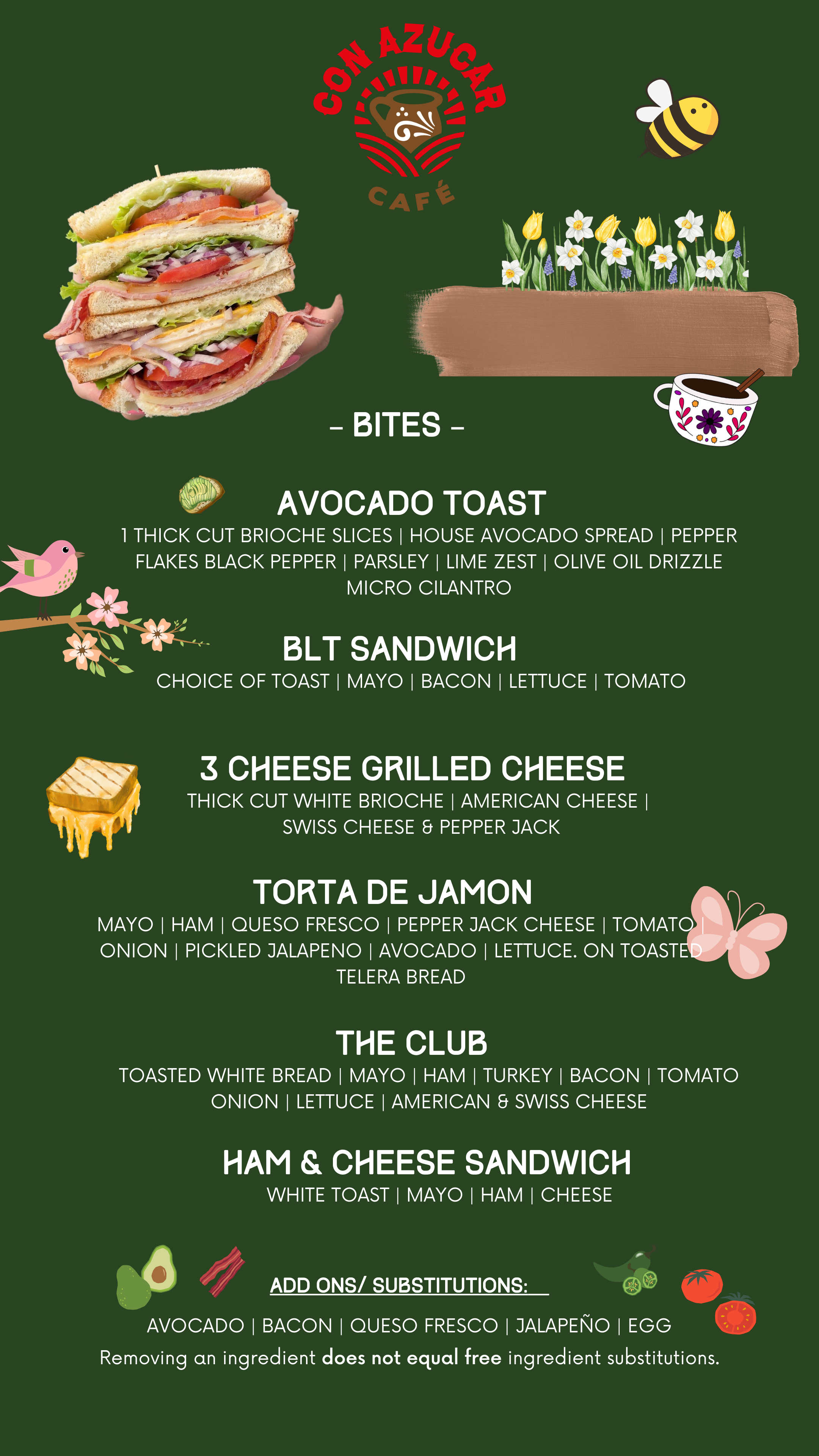 CON AZUCAR
CAFÉ

- BITES -

AVOCADO TOAST
1 THICK CUT BRIOCHE SLICES | HOUSE AVOCADO SPREAD | PEPPER FLAKES BLACK PEPPER | PARSLEY | LIME ZEST | OLIVE OIL DRIZZLE MICRO CILANTRO

BLT SANDWICH
CHOICE OF TOAST | MAYO | BACON | LETTUCE | TOMATO

3 CHEESE GRILLED CHEESE
THICK CUT WHITE BRIOCHE | AMERICAN CHEESE | SWISS CHEESE & PEPPER JACK

TORTA DE JAMON
MAYO | HAM | QUESO FRESCO | PEPPER JACK CHEESE | TOMATO | ONION | PICKLED JALAPENO | AVOCADO | LETTUCE. ON TOASTED TELERA BREAD

THE CLUB
TOASTED WHITE BREAD | MAYO | HAM | TURKEY | BACON | TOMATO ONION | LETTUCE | AMERICAN & SWISS CHEESE

HAM & CHEESE SANDWICH
WHITE TOAST | MAYO | HAM | CHEESE

ADD ONS/ SUBSTITUTIONS:
AVOCADO | BACON | QUESO FRESCO | JALAPEÑO | EGG
Removing an ingredient does not equal free ingredient substitutions.